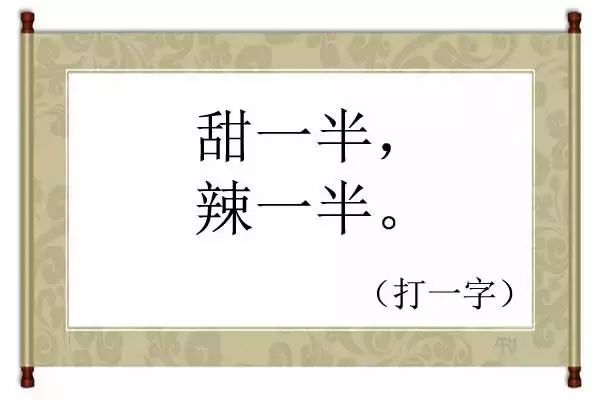 甜一半，
辣一半。

（打一字）